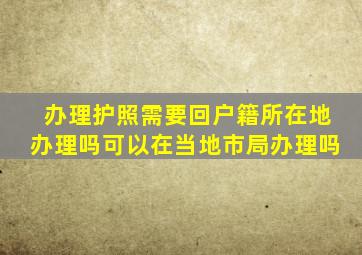 办理护照需要回户籍所在地办理吗可以在当地市局办理吗